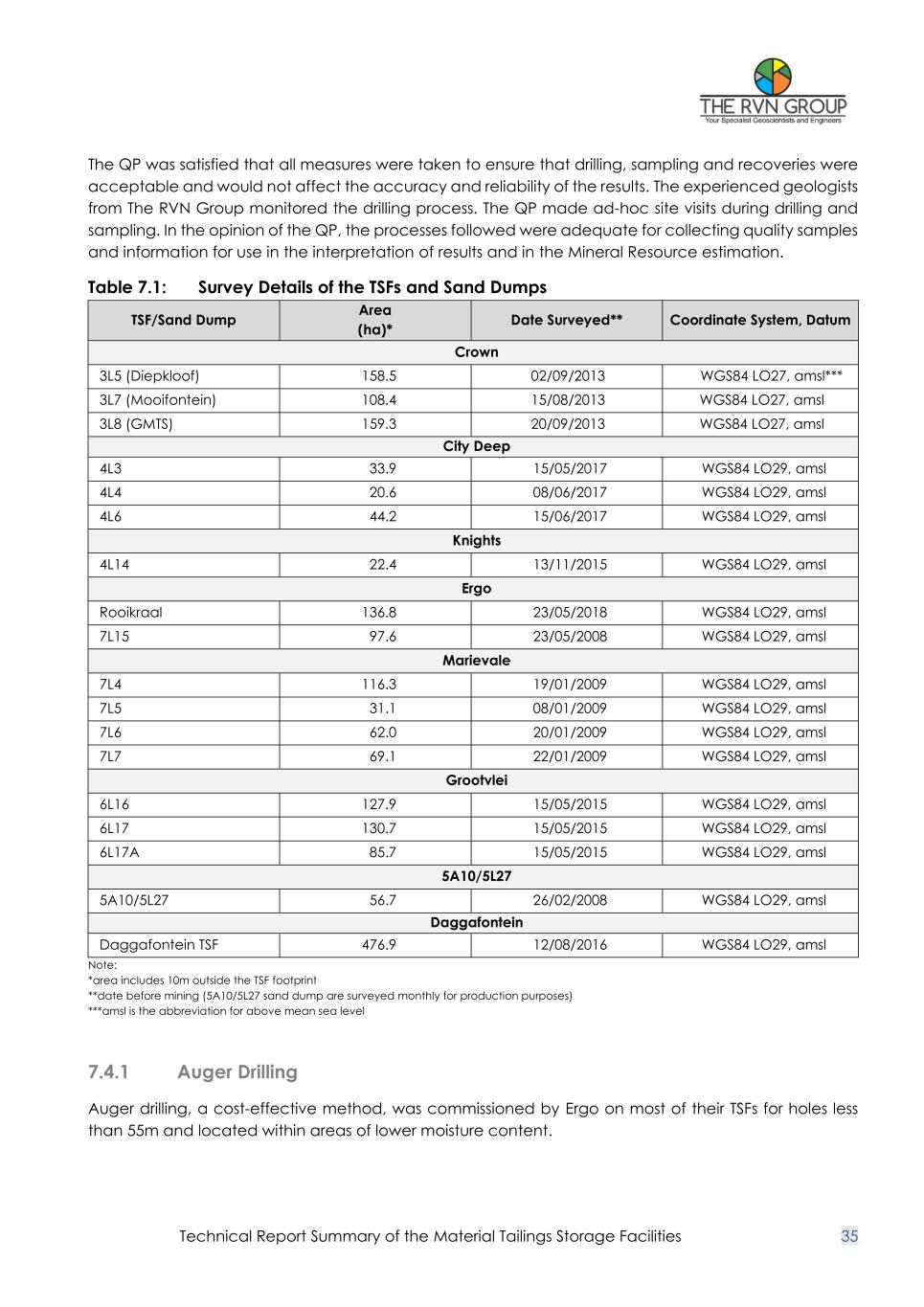 THE RVN GROUP
Your Specialist Geoscientists and Engineers

The QP was satisfied that all measures were taken to ensure that drilling, sampling and recoveries were acceptable and would not affect the accuracy and reliability of the results. The experienced geologists from The RVN Group monitored the drilling process. The QP made ad-hoc site visits during drilling and sampling. In the opinion of the QP, the processes followed were adequate for collecting quality samples and information for use in the interpretation of results and in the Mineral Resource estimation.

Table 7.1: Survey Details of the TSFs and Sand Dumps

| TSF/Sand Dump | Area (ha)* | Date Surveyed** | Coordinate System, Datum |
|---|---|---|---|
| Crown | | | |
| 3L5 (Diepkloof) | 158.5 | 02/09/2013 | WGS84 LO27, amsl*** |
| 3L7 (Mooifontein) | 108.4 | 15/08/2013 | WGS84 LO27, amsl |
| 3L8 (GMTS) | 159.3 | 20/09/2013 | WGS84 LO27, amsl |
| City Deep | | | |
| 4L3 | 33.9 | 15/05/2017 | WGS84 LO29, amsl |
| 4L4 | 20.6 | 08/06/2017 | WGS84 LO29, amsl |
| 4L6 | 44.2 | 15/06/2017 | WGS84 LO29, amsl |
| Knights | | | |
| 4L14 | 22.4 | 13/11/2015 | WGS84 LO29, amsl |
| Ergo | | | |
| Rooikraal | 136.8 | 23/05/2018 | WGS84 LO29, amsl |
| 7L15 | 97.6 | 23/05/2008 | WGS84 LO29, amsl |
| Marievale | | | |
| 7L4 | 116.3 | 19/01/2009 | WGS84 LO29, amsl |
| 7L5 | 31.1 | 08/01/2009 | WGS84 LO29, amsl |
| 7L6 | 62.0 | 20/01/2009 | WGS84 LO29, amsl |
| 7L7 | 69.1 | 22/01/2009 | WGS84 LO29, amsl |
| Grootvlei | | | |
| 6L16 | 127.9 | 15/05/2015 | WGS84 LO29, amsl |
| 6L17 | 130.7 | 15/05/2015 | WGS84 LO29, amsl |
| 6L17A | 85.7 | 15/05/2015 | WGS84 LO29, amsl |
| 5A10/5L27 | | | |
| 5A10/5L27 | 56.7 | 26/02/2008 | WGS84 LO29, amsl |
| Daggafontein | | | |
| Daggafontein TSF | 476.9 | 12/08/2016 | WGS84 LO29, amsl |

Note:
*area includes 10m outside the TSF footprint
**date before mining (5A10/5L27 sand dump are surveyed monthly for production purposes)
***amsl is the abbreviation for above mean sea level

7.4.1 Auger Drilling

Auger drilling, a cost-effective method, was commissioned by Ergo on most of their TSFs for holes less than 55m and located within areas of lower moisture content.

Technical Report Summary of the Material Tailings Storage Facilities 35